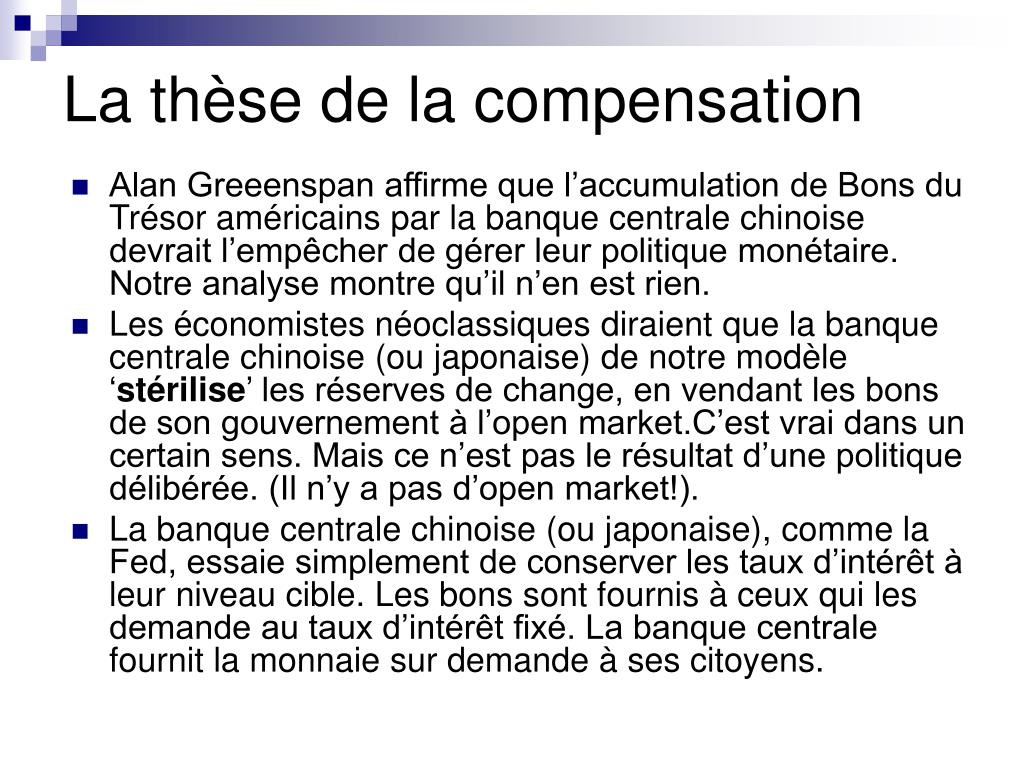 La thèse de la compensation

Alan Greeenspan affirme que l’accumulation de Bons du Trésor américains par la banque centrale chinoise devrait l’empêcher de gérer leur politique monétaire. Notre analyse montre qu’il n’en est rien.

Les économistes néoclassiques diraient que la banque centrale chinoise (ou japonaise) de notre modèle ‘stérilise’ les réserves de change, en vendant les bons de son gouvernement à l’open market.C’est vrai dans un certain sens. Mais ce n’est pas le résultat d’une politique délibérée. (Il n’y a pas d’open market!).

La banque centrale chinoise (ou japonaise), comme la Fed, essaie simplement de conserver les taux d’intérêt à leur niveau cible. Les bons sont fournis à ceux qui les demande au taux d’intérêt fixé. La banque centrale fournit la monnaie sur demande à ses citoyens.